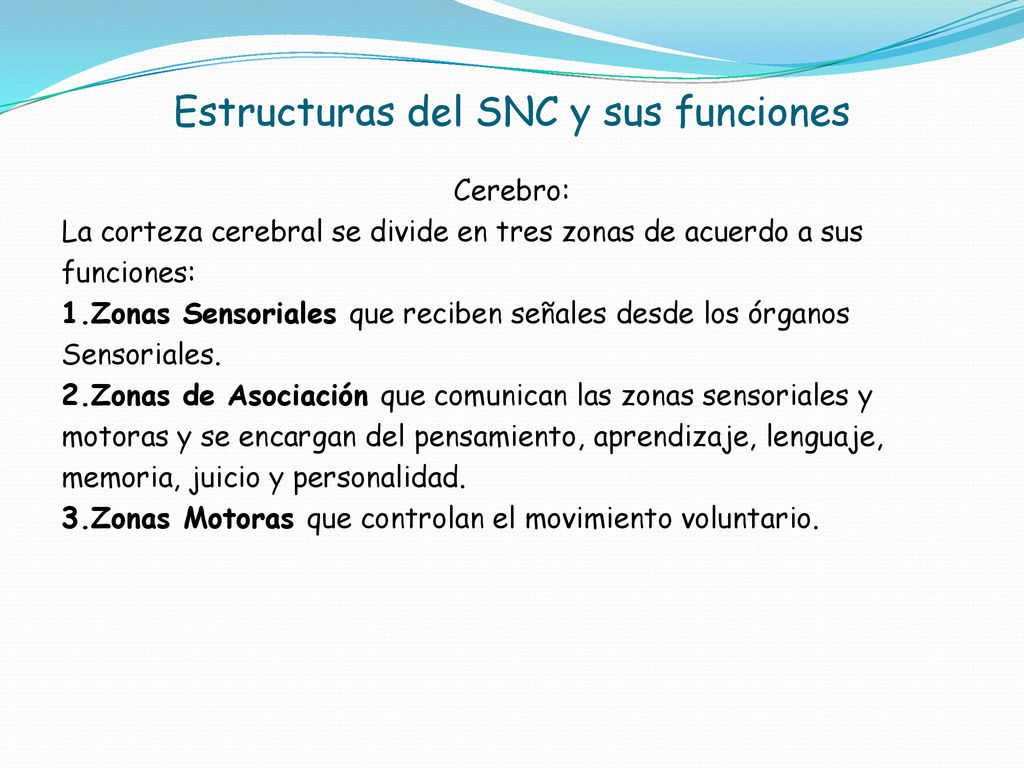 Estructuras del SNC y sus funciones

Cerebro:

La corteza cerebral se divide en tres zonas de acuerdo a sus funciones:

1.Zonas Sensoriales que reciben señales desde los órganos Sensoriales.

2.Zonas de Asociación que comunican las zonas sensoriales y motoras y se encargan del pensamiento, aprendizaje, lenguaje, memoria, juicio y personalidad.

3.Zonas Motoras que controlan el movimiento voluntario.